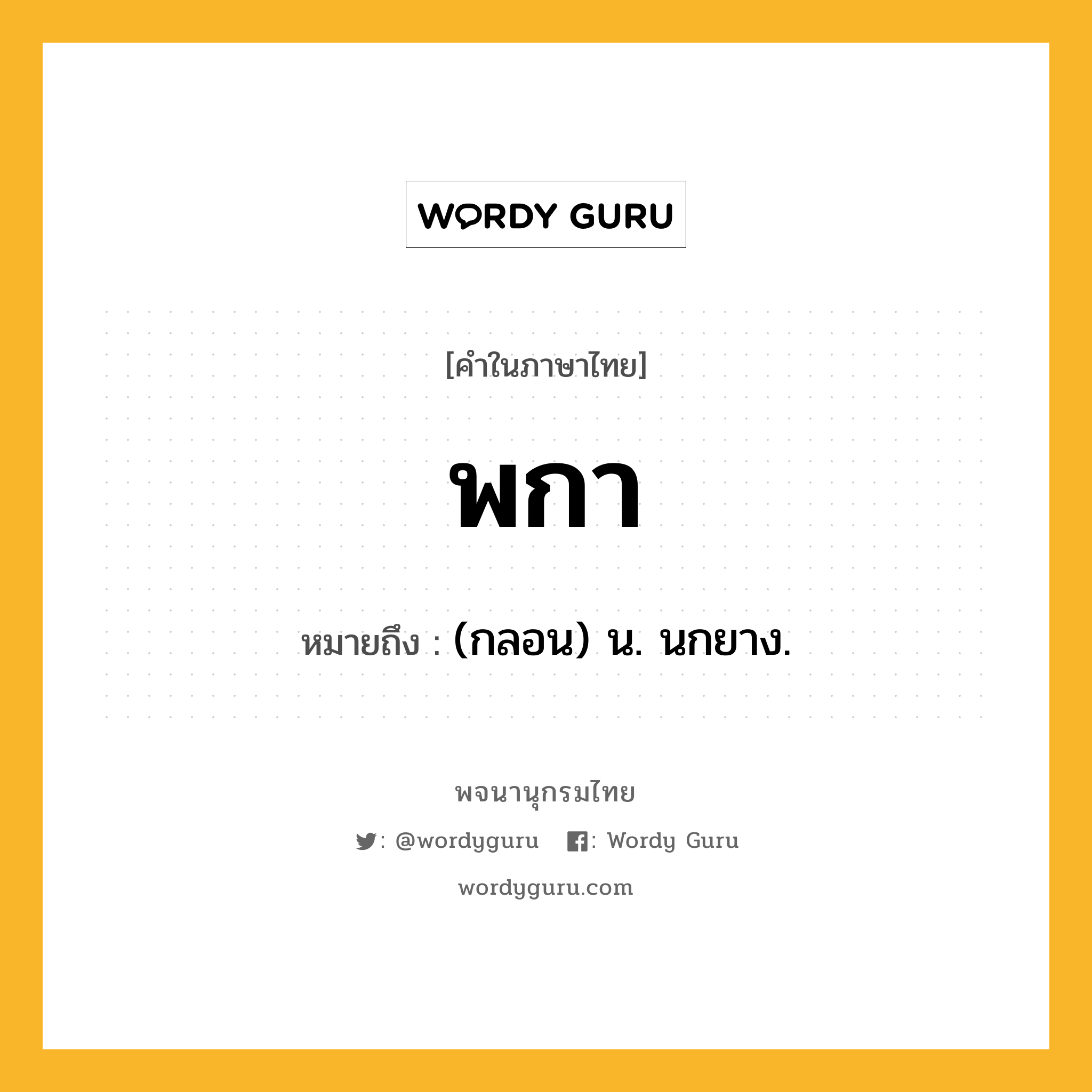 WORDY GURU

[คำในภาษาไทย]

พกา

หมายถึง : (กลอน) น. นกยาง.

พจนานุกรมไทย

: @wordyguru : Wordy Guru

wordyguru.com